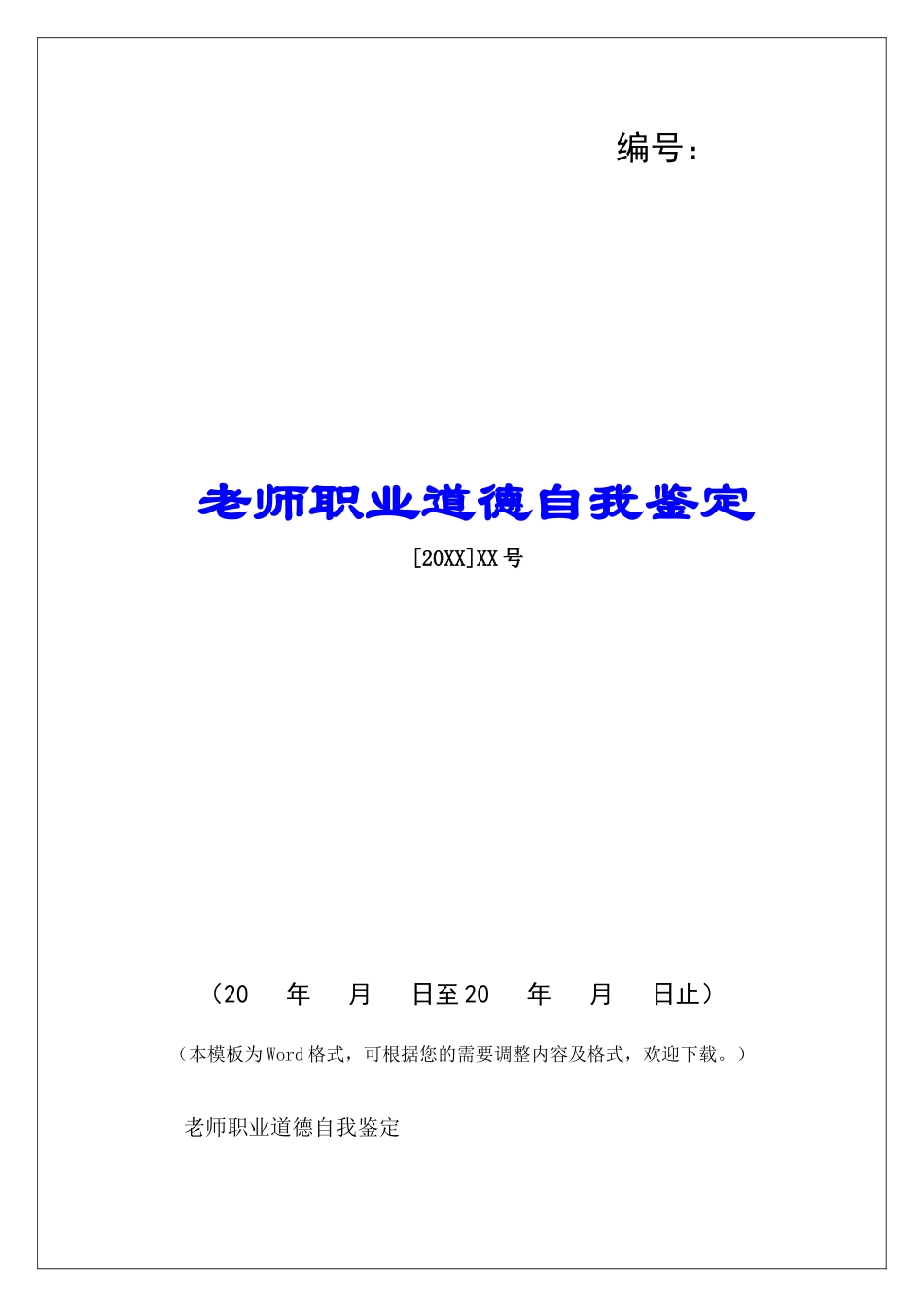 编号：

老师职业道德自我鉴定

[20XX]XX号

（20 年 月 日至20 年 月 日止）

（本模板为Word格式，可根据您的需要调整内容及格式，欢迎下载。）

老师职业道德自我鉴定